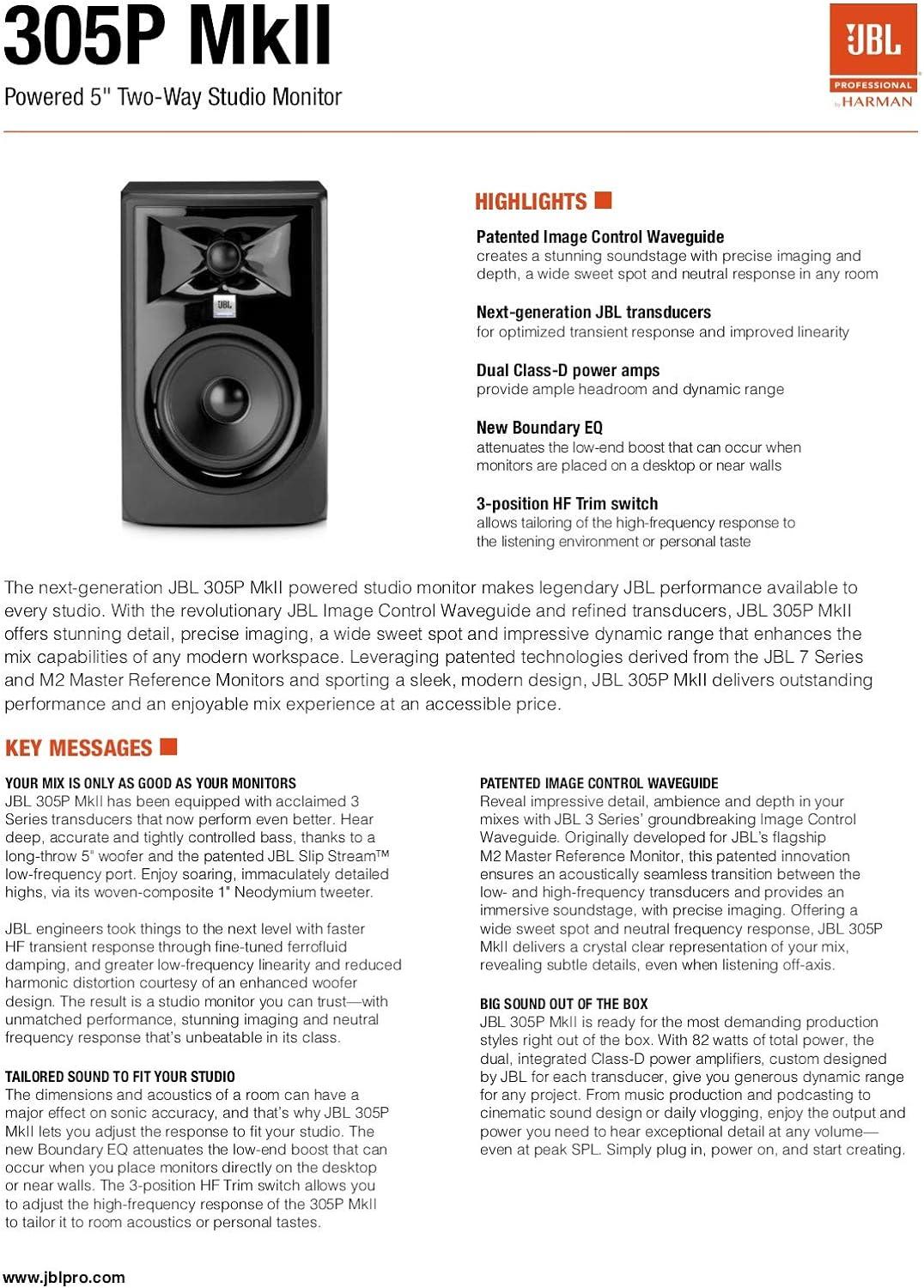 305P MkII

Powered 5" Two-Way Studio Monitor

JBL
PROFESSIONAL
by HARMAN

JBL

HIGHLIGHTS

Patented Image Control Waveguide
creates a stunning soundstage with precise imaging and depth, a wide sweet spot and neutral response in any room

Next-generation JBL transducers
for optimized transient response and improved linearity

Dual Class-D power amps
provide ample headroom and dynamic range

New Boundary EQ
attenuates the low-end boost that can occur when monitors are placed on a desktop or near walls

3-position HF Trim switch
allows tailoring of the high-frequency response to the listening environment or personal taste

The next-generation JBL 305P MkII powered studio monitor makes legendary JBL performance available to every studio. With the revolutionary JBL Image Control Waveguide and refined transducers, JBL 305P MkII offers stunning detail, precise imaging, a wide sweet spot and impressive dynamic range that enhances the mix capabilities of any modern workspace. Leveraging patented technologies derived from the JBL 7 Series and M2 Master Reference Monitors and sporting a sleek, modern design, JBL 305P MkII delivers outstanding performance and an enjoyable mix experience at an accessible price.

KEY MESSAGES

YOUR MIX IS ONLY AS GOOD AS YOUR MONITORS
JBL 305P MkII has been equipped with acclaimed 3 Series transducers that now perform even better. Hear deep, accurate and tightly controlled bass, thanks to a long-throw 5" woofer and the patented JBL Slip Stream™ low-frequency port. Enjoy soaring, immaculately detailed highs, via its woven-composite 1" Neodymium tweeter.

JBL engineers took things to the next level with faster HF transient response through fine-tuned ferrofluid damping, and greater low-frequency linearity and reduced harmonic distortion courtesy of an enhanced woofer design. The result is a studio monitor you can trust—with unmatched performance, stunning imaging and neutral frequency response that's unbeatable in its class.

TAILORED SOUND TO FIT YOUR STUDIO
The dimensions and acoustics of a room can have a major effect on sonic accuracy, and that's why JBL 305P MkII lets you adjust the response to fit your studio. The new Boundary EQ attenuates the low-end boost that can occur when you place monitors directly on the desktop or near walls. The 3-position HF Trim switch allows you to adjust the high-frequency response of the 305P MkII to tailor it to room acoustics or personal tastes.

PATENTED IMAGE CONTROL WAVEGUIDE
Reveal impressive detail, ambience and depth in your mixes with JBL 3 Series' groundbreaking Image Control Waveguide. Originally developed for JBL's flagship M2 Master Reference Monitor, this patented innovation ensures an acoustically seamless transition between the low- and high-frequency transducers and provides an immersive soundstage, with precise imaging. Offering a wide sweet spot and neutral frequency response, JBL 305P MkII delivers a crystal clear representation of your mix, revealing subtle details, even when listening off-axis.

BIG SOUND OUT OF THE BOX
JBL 305P MkII is ready for the most demanding production styles right out of the box. With 82 watts of total power, the dual, integrated Class-D power amplifiers, custom designed by JBL for each transducer, give you generous dynamic range for any project. From music production and podcasting to cinematic sound design or daily vlogging, enjoy the output and power you need to hear exceptional detail at any volume—even at peak SPL. Simply plug in, power on, and start creating.

www.jblpro.com